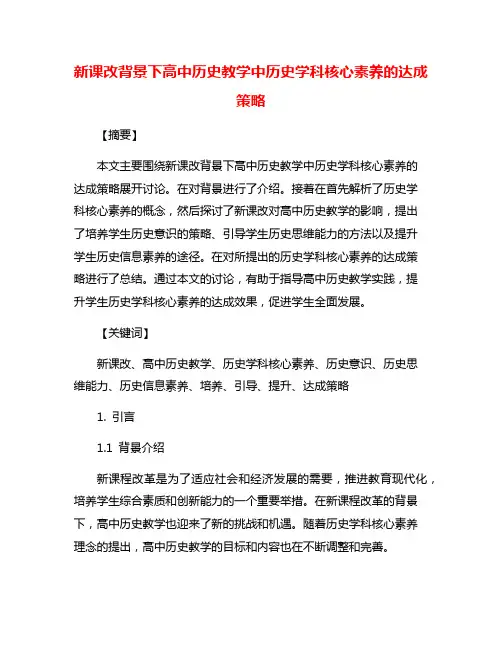 新课改背景下高中历史教学中历史学科核心素养的达成策略

【摘要】

本文主要围绕新课改背景下高中历史教学中历史学科核心素养的达成策略展开讨论。在对背景进行了介绍。接着在首先解析了历史学科核心素养的概念，然后探讨了新课改对高中历史教学的影响，提出了培养学生历史意识的策略、引导学生历史思维能力的方法以及提升学生历史信息素养的途径。在对所提出的历史学科核心素养的达成策略进行了总结。通过本文的讨论，有助于指导高中历史教学实践，提升学生历史学科核心素养的达成效果，促进学生全面发展。

【关键词】

新课改、高中历史教学、历史学科核心素养、历史意识、历史思维能力、历史信息素养、培养、引导、提升、达成策略

1. 引言

1.1 背景介绍

新课程改革是为了适应社会和经济发展的需要，推进教育现代化，培养学生综合素质和创新能力的一个重要举措。在新课程改革的背景下，高中历史教学也迎来了新的挑战和机遇。随着历史学科核心素养理念的提出，高中历史教学的目标和内容也在不断调整和完善。